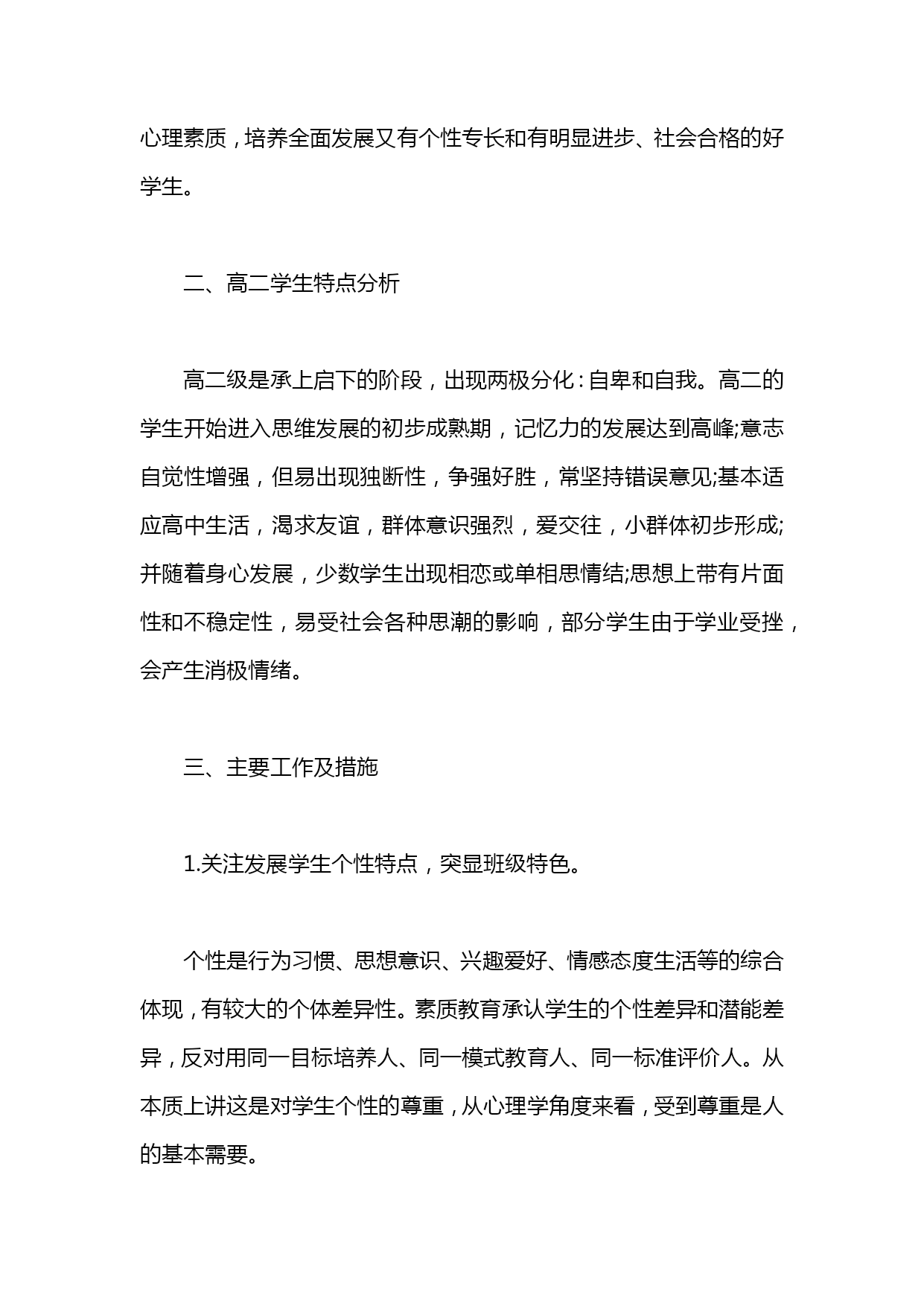 心理素质，培养全面发展又有个性专长和有明显进步、社会合格的好学生。

二、高二学生特点分析

高二级是承上启下的阶段，出现两极分化：自卑和自我。高二的学生开始进入思维发展的初步成熟期，记忆力的发展达到高峰;意志自觉性增强，但易出现独断性，争强好胜，常坚持错误意见;基本适应高中生活，渴求友谊，群体意识强烈，爱交往，小群体初步形成;并随着身心发展，少数学生出现相恋或单相思情结;思想上带有片面性和不稳定性，易受社会各种思潮的影响，部分学生由于学业受挫，会产生消极情绪。

三、主要工作及措施

1.关注发展学生个性特点，突显班级特色。

个性是行为习惯、思想意识、兴趣爱好、情感态度生活等的综合体现，有较大的个体差异性。素质教育承认学生的个性差异和潜能差异，反对用同一目标培养人、同一模式教育人、同一标准评价人。从本质上讲这是对学生个性的尊重，从心理学角度来看，受到尊重是人的基本需要。